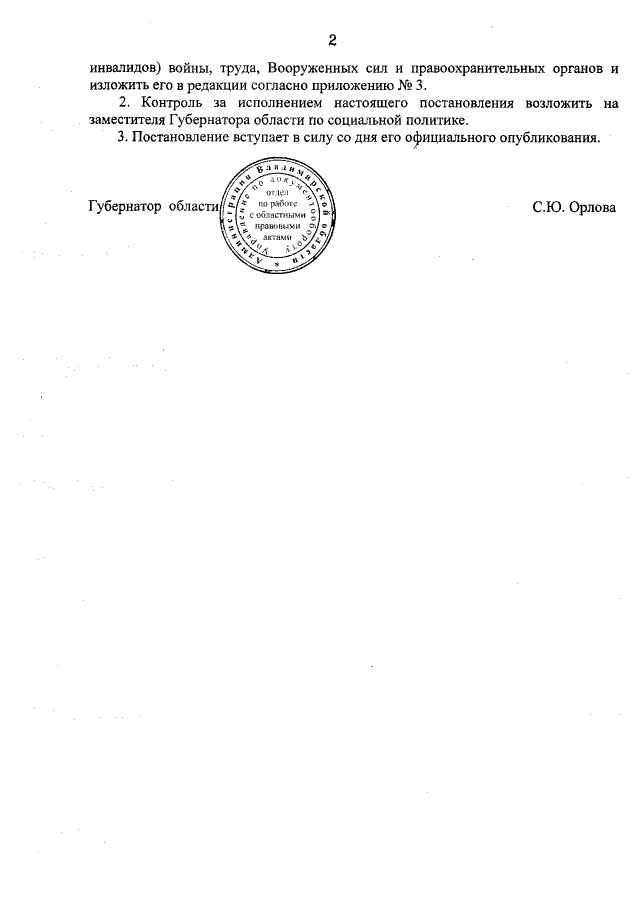 2

инвалидов) войны, труда, Вооруженных сил и правоохранительных органов и изложить его в редакции согласно приложению № 3.

2. Контроль за исполнением настоящего постановления возложить на заместителя Губернатора области по социальной политике.

3. Постановление вступает в силу со дня его официального опубликования.

Губернатор области

Администрация Владимирской области Управление по документообороту
отдел по работе с областными правовыми актами

С.Ю. Орлова